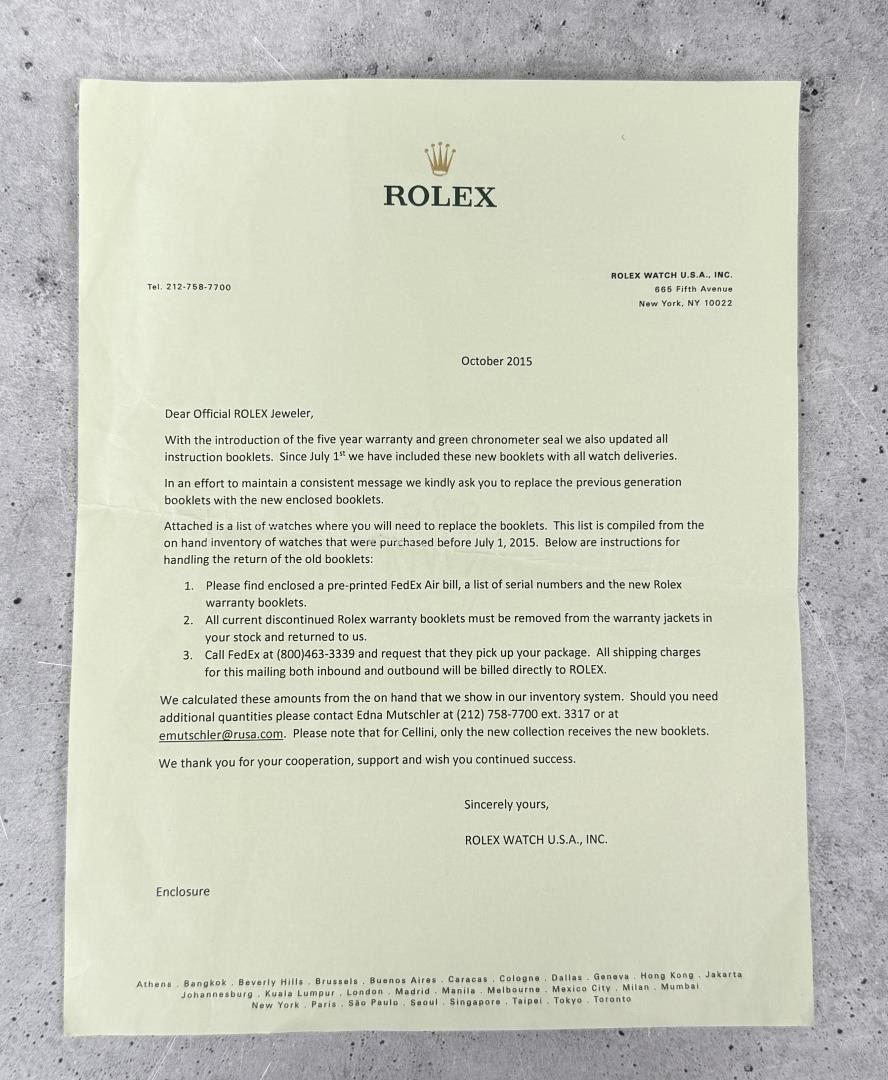 ROLEX

Tel. 212-758-7700

ROLEX WATCH U.S.A., INC.
665 Fifth Avenue
New York, NY 10022

October 2015

Dear Official ROLEX Jeweler,

With the introduction of the five year warranty and green chronometer seal we also updated all instruction booklets. Since July 1$^{st}$ we have included these new booklets with all watch deliveries.

In an effort to maintain a consistent message we kindly ask you to replace the previous generation booklets with the new enclosed booklets.

Attached is a list of watches where you will need to replace the booklets. This list is compiled from the on hand inventory of watches that were purchased before July 1, 2015. Below are instructions for handling the return of the old booklets:

1. Please find enclosed a pre-printed FedEx Air bill, a list of serial numbers and the new Rolex warranty booklets.
2. All current discontinued Rolex warranty booklets must be removed from the warranty jackets in your stock and returned to us.
3. Call FedEx at (800)463-3339 and request that they pick up your package. All shipping charges for this mailing both inbound and outbound will be billed directly to ROLEX.

We calculated these amounts from the on hand that we show in our inventory system. Should you need additional quantities please contact Edna Mutschler at (212) 758-7700 ext. 3317 or at emutschler@rusa.com. Please note that for Cellini, only the new collection receives the new booklets.

We thank you for your cooperation, support and wish you continued success.

Sincerely yours,

ROLEX WATCH U.S.A., INC.

Enclosure

Athens . Bangkok . Beverly Hills . Brussels . Buenos Aires . Caracas . Cologne . Dallas . Geneva . Hong Kong . Jakarta
Johannesburg . Kuala Lumpur . London . Madrid . Manila . Melbourne . Mexico City . Milan . Mumbai
New York . Paris . São Paulo . Seoul . Singapore . Taipei . Tokyo . Toronto